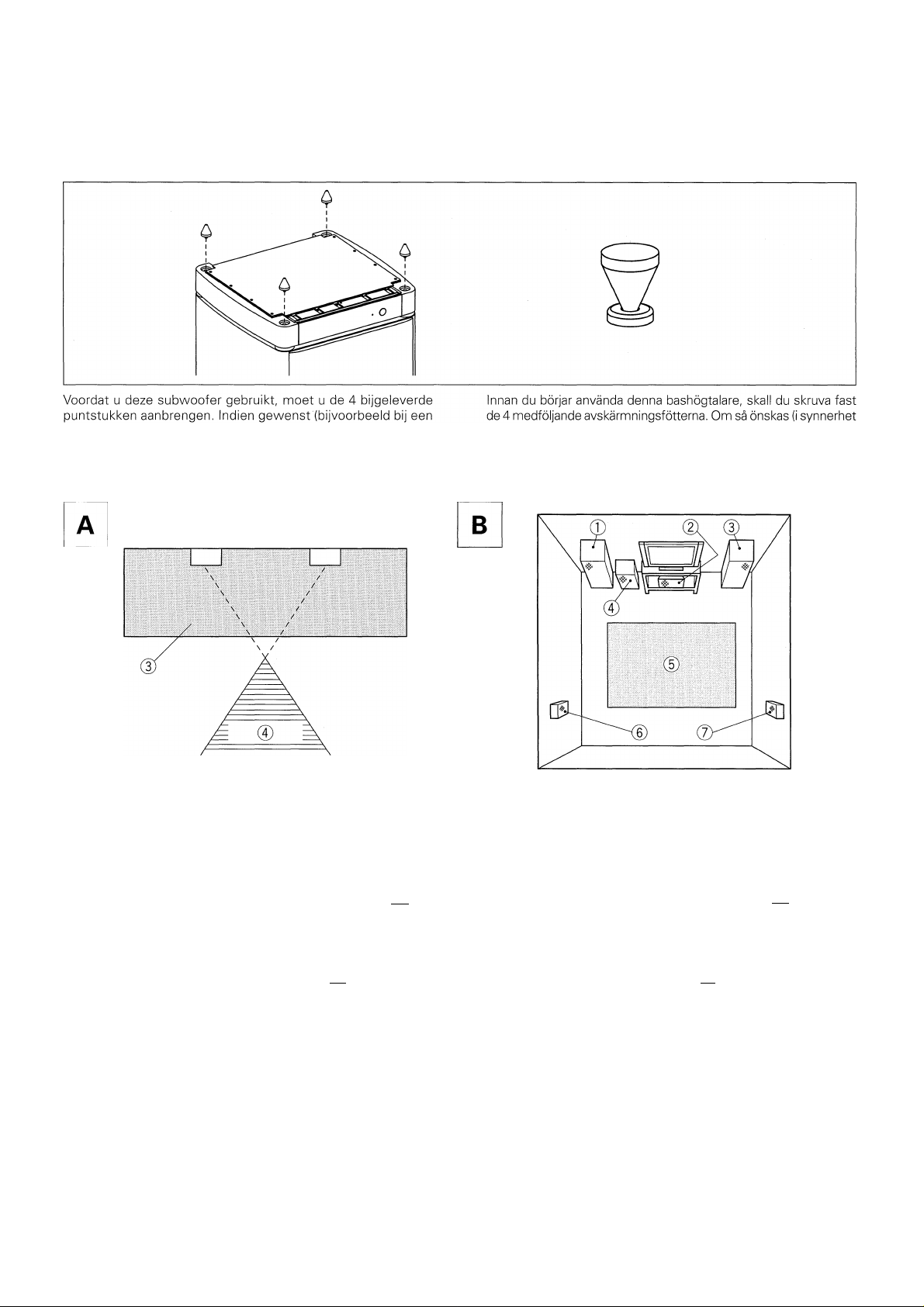 Voordat u deze subwoofer gebruikt, moet u de 4 bijgeleverde puntstukken aanbrengen. Indien gewenst (bijvoorbeeld bij een

Innan du börjar använda denna bashögtalare, skall du skruva fast de 4 medföljande avskärmningsfötterna. Om så önskas (i synnerhet

A

③

④

B

①

②

③

④

⑤

⑥

⑦